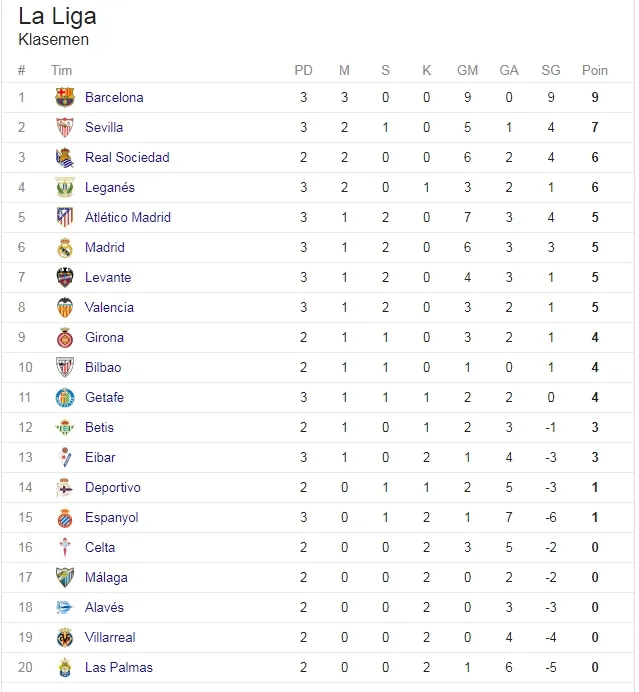 La Liga
Klasemen

| # | Tim | PD | M | S | K | GM | GA | SG | Poin |
|---|---|---|---|---|---|---|---|---|---|
| 1 | Barcelona | 3 | 3 | 0 | 0 | 9 | 0 | 9 | 9 |
| 2 | Sevilla | 3 | 2 | 1 | 0 | 5 | 1 | 4 | 7 |
| 3 | Real Sociedad | 2 | 2 | 0 | 0 | 6 | 2 | 4 | 6 |
| 4 | Leganés | 3 | 2 | 0 | 1 | 3 | 2 | 1 | 6 |
| 5 | Atlético Madrid | 3 | 1 | 2 | 0 | 7 | 3 | 4 | 5 |
| 6 | Madrid | 3 | 1 | 2 | 0 | 6 | 3 | 3 | 5 |
| 7 | Levante | 3 | 1 | 2 | 0 | 4 | 3 | 1 | 5 |
| 8 | Valencia | 3 | 1 | 2 | 0 | 3 | 2 | 1 | 5 |
| 9 | Girona | 2 | 1 | 1 | 0 | 3 | 2 | 1 | 4 |
| 10 | Bilbao | 2 | 1 | 1 | 0 | 1 | 0 | 1 | 4 |
| 11 | Getafe | 3 | 1 | 1 | 1 | 2 | 2 | 0 | 4 |
| 12 | Betis | 2 | 1 | 0 | 1 | 2 | 3 | -1 | 3 |
| 13 | Eibar | 3 | 1 | 0 | 2 | 1 | 4 | -3 | 3 |
| 14 | Deportivo | 2 | 0 | 1 | 1 | 2 | 5 | -3 | 1 |
| 15 | Espanyol | 3 | 0 | 1 | 2 | 1 | 7 | -6 | 1 |
| 16 | Celta | 2 | 0 | 0 | 2 | 3 | 5 | -2 | 0 |
| 17 | Málaga | 2 | 0 | 0 | 2 | 0 | 2 | -2 | 0 |
| 18 | Alavés | 2 | 0 | 0 | 2 | 0 | 3 | -3 | 0 |
| 19 | Villarreal | 2 | 0 | 0 | 2 | 0 | 4 | -4 | 0 |
| 20 | Las Palmas | 2 | 0 | 0 | 2 | 1 | 6 | -5 | 0 |